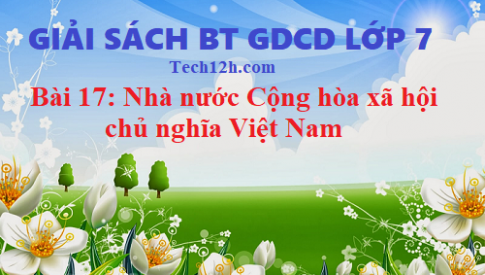 GIẢI SÁCH BT GDCD LỚP 7

Tech12h.com

Bài 17: Nhà nước Cộng hòa xã hội chủ nghĩa Việt Nam